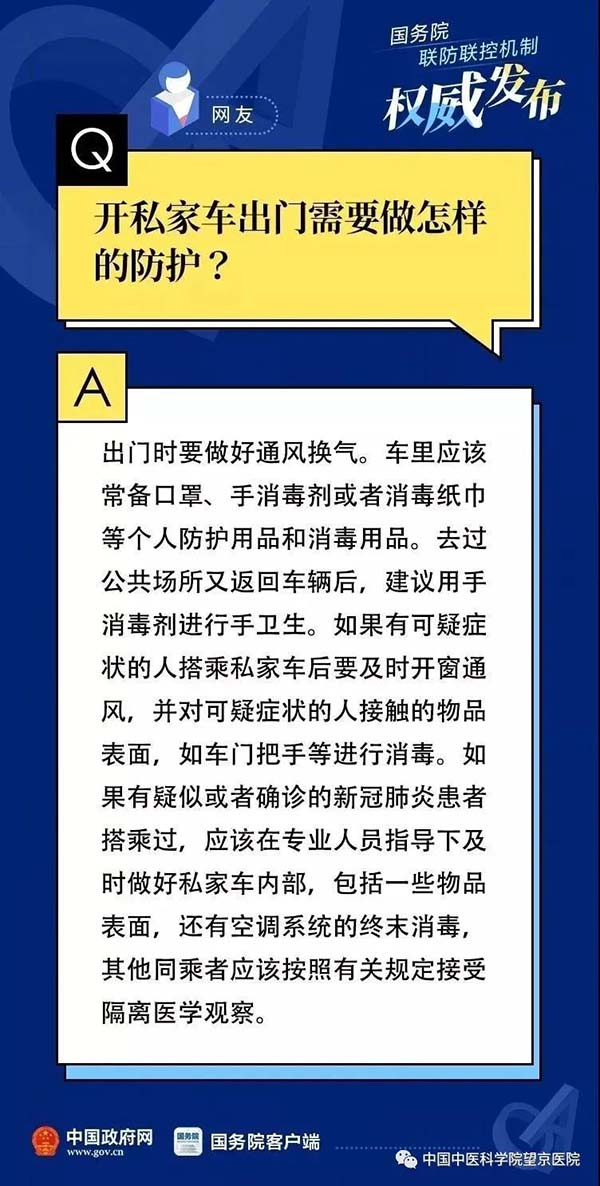 国务院
联防联控机制
权威发布

网友

Q

开私家车出门需要做怎样的防护？

A

出门时要做好通风换气。车里应该常备口罩、手消毒剂或者消毒纸巾等个人防护用品和消毒用品。去过公共场所又返回车辆后，建议用手消毒剂进行手卫生。如果有可疑症状的人搭乘私家车后要及时开窗通风，并对可疑症状的人接触的物品表面，如车门把手等进行消毒。如果有疑似或者确诊的新冠肺炎患者搭乘过，应该在专业人员指导下及时做好私家车内部，包括一些物品表面，还有空调系统的终末消毒，其他同乘者应该按照有关规定接受隔离医学观察。

中国政府网
www.gov.cn

国务院客户端

中国中医科学院望京医院